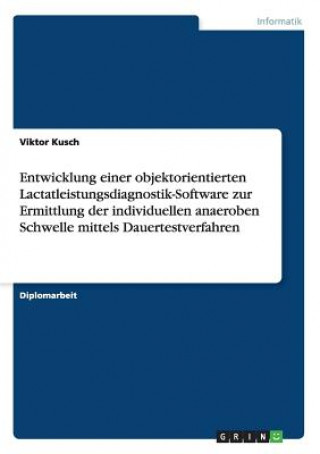 Informatik

Viktor Kusch

Entwicklung einer objektorientierten Lactatleistungsdiagnostik-Software zur Ermittlung der individuellen anaeroben Schwelle mittels Dauertestverfahren

Diplomarbeit

GRIN